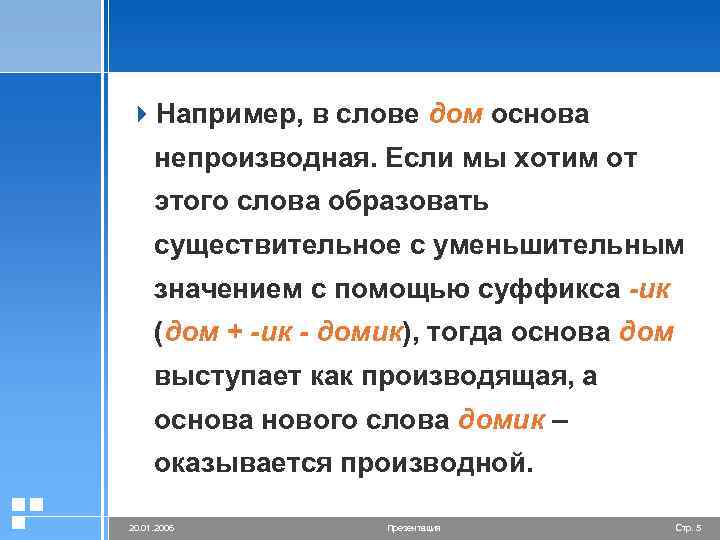 Например, в слове дом основа непроизводная. Если мы хотим от этого слова образовать существительное с уменьшительным значением с помощью суффикса -ик (дом + -ик - домик), тогда основа дом выступает как производящая, а основа нового слова домик – оказывается производной.

20.01.2006 Презентация Стр. 5